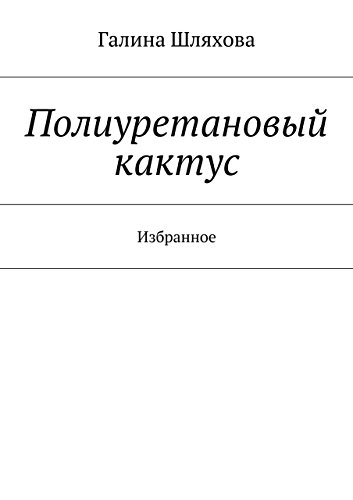 Галина Шляхова

Полиуретановый кактус

Избранное